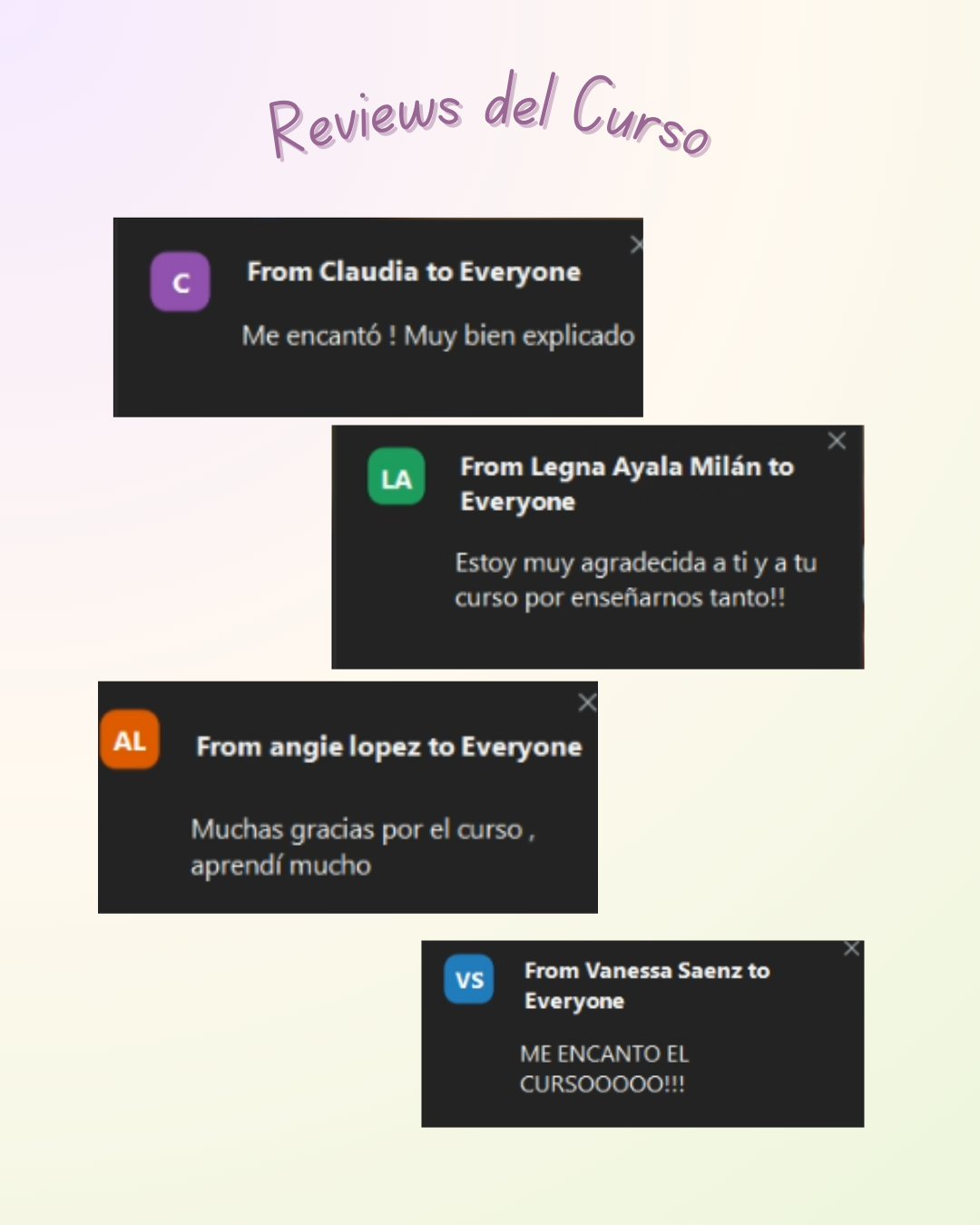 Reviews del Curso

C

From Claudia to Everyone

Me encantó ! Muy bien explicado

LA

From Legna Ayala Milán to Everyone

Estoy muy agradecida a ti y a tu curso por enseñarnos tanto!!

AL

From angie lopez to Everyone

Muchas gracias por el curso , aprendí mucho

VS

From Vanessa Saenz to Everyone

ME ENCANTO EL CURSOOOOO!!!